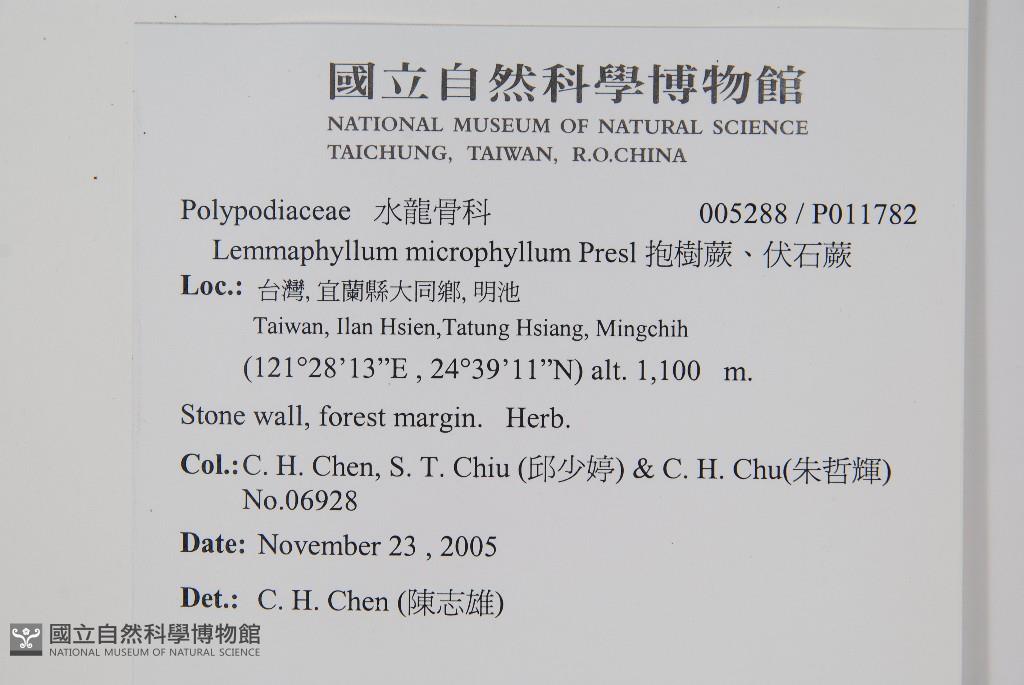 國立自然科學博物館
NATIONAL MUSEUM OF NATURAL SCIENCE
TAICHUNG, TAIWAN, R.O.CHINA

Polypodiaceae 水龍骨科 005288 / P011782
Lemmaphyllum microphyllum Presl 抱樹蕨、伏石蕨

Loc.: 台灣, 宜蘭縣大同鄉, 明池
Taiwan, Ilan Hsien,Tatung Hsiang, Mingchih
(121°28'13"E , 24°39'11"N) alt. 1,100 m.

Stone wall, forest margin. Herb.

Col.: C. H. Chen, S. T. Chiu (邱少婷) & C. H. Chu(朱哲輝)
No.06928

Date: November 23 , 2005

Det.: C. H. Chen (陳志雄)

國立自然科學博物館
NATIONAL MUSEUM OF NATURAL SCIENCE